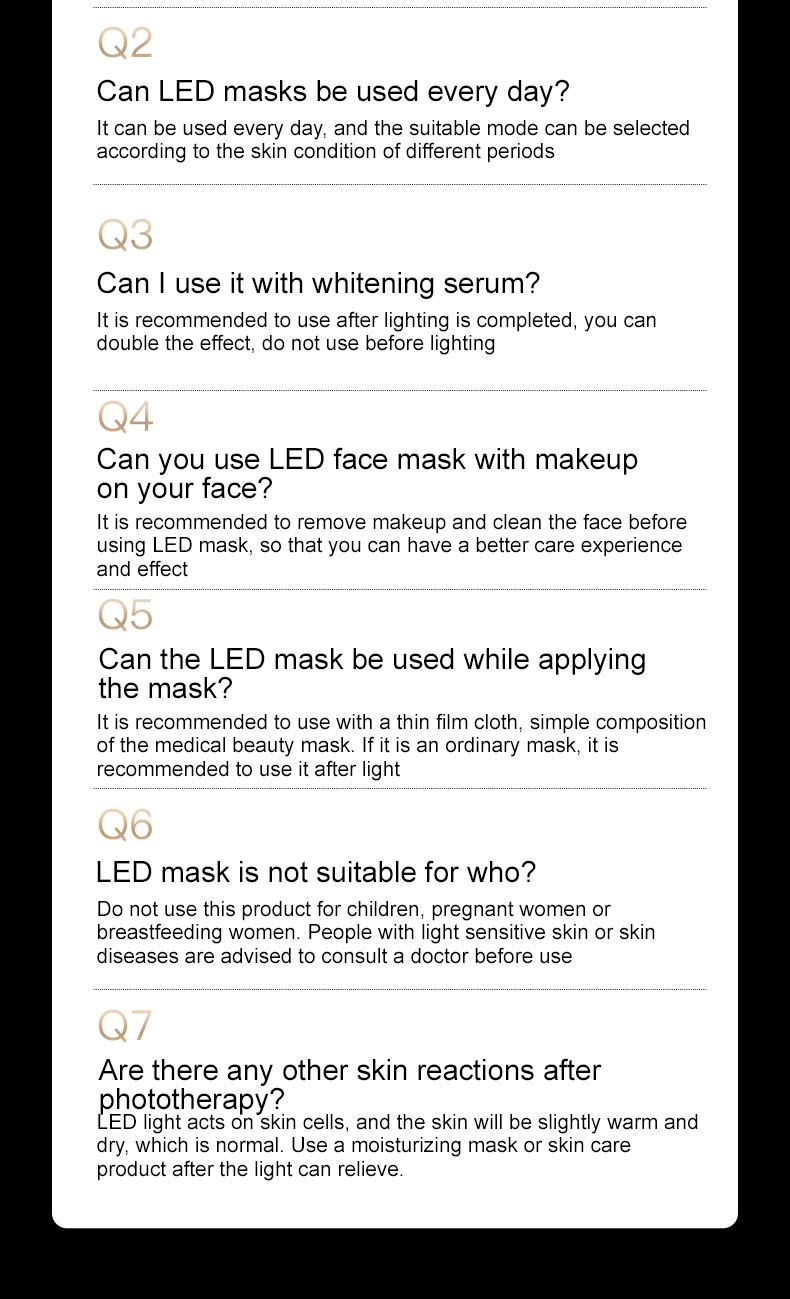 Q2

Can LED masks be used every day?

It can be used every day, and the suitable mode can be selected according to the skin condition of different periods

Q3

Can I use it with whitening serum?

It is recommended to use after lighting is completed, you can double the effect, do not use before lighting

Q4

Can you use LED face mask with makeup on your face?

It is recommended to remove makeup and clean the face before using LED mask, so that you can have a better care experience and effect

Q5

Can the LED mask be used while applying the mask?

It is recommended to use with a thin film cloth, simple composition of the medical beauty mask. If it is an ordinary mask, it is recommended to use it after light

Q6

LED mask is not suitable for who?

Do not use this product for children, pregnant women or breastfeeding women. People with light sensitive skin or skin diseases are advised to consult a doctor before use

Q7

Are there any other skin reactions after phototherapy?

LED light acts on skin cells, and the skin will be slightly warm and dry, which is normal. Use a moisturizing mask or skin care product after the light can relieve.